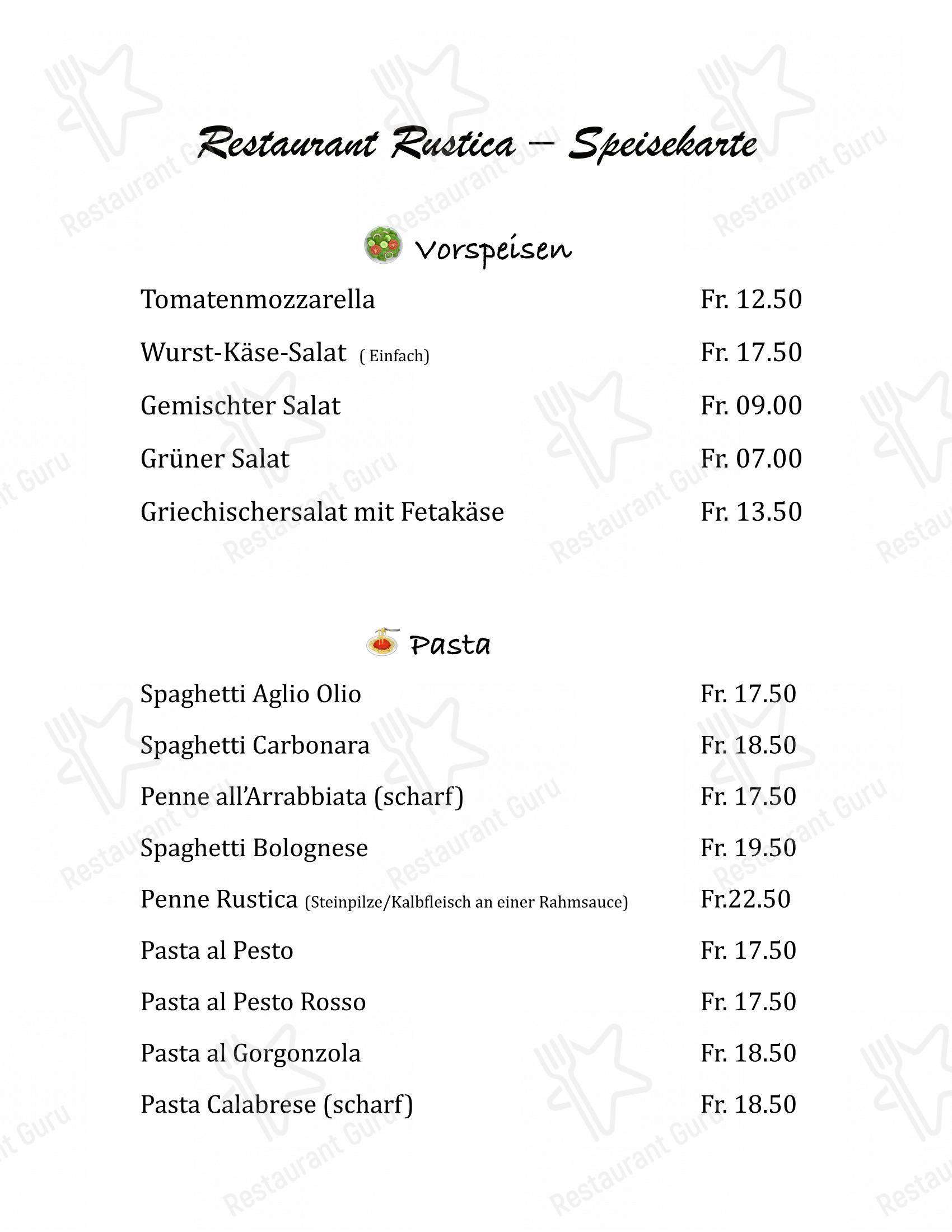 Restaurant Rustica – Speisekarte

Vorspeisen

| | |
|---|---|
| Tomatenmozzarella | Fr. 12.50 |
| Wurst-Käse-Salat ( Einfach) | Fr. 17.50 |
| Gemischter Salat | Fr. 09.00 |
| Grüner Salat | Fr. 07.00 |
| Griechischersalat mit Fetakäse | Fr. 13.50 |

Pasta

| | |
|---|---|
| Spaghetti Aglio Olio | Fr. 17.50 |
| Spaghetti Carbonara | Fr. 18.50 |
| Penne all'Arrabbiata (scharf) | Fr. 17.50 |
| Spaghetti Bolognese | Fr. 19.50 |
| Penne Rustica (Steinpilze/Kalbfleisch an einer Rahmsauce) | Fr.22.50 |
| Pasta al Pesto | Fr. 17.50 |
| Pasta al Pesto Rosso | Fr. 17.50 |
| Pasta al Gorgonzola | Fr. 18.50 |
| Pasta Calabrese (scharf) | Fr. 18.50 |

Restaurant Guru